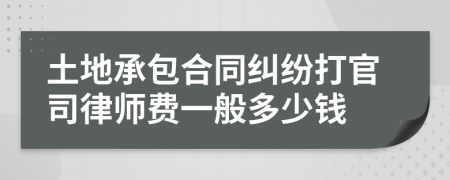 土地承包合同纠纷打官司律师费一般多少钱